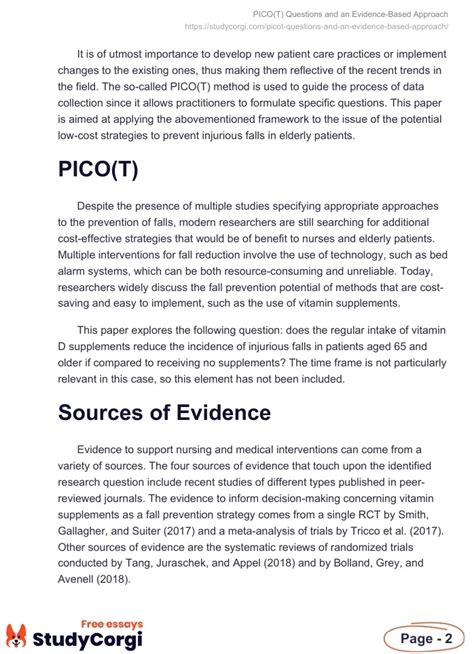 PICO(T) Questions and an Evidence-Based Approach
https://studycorgi.com/picot-questions-and-an-evidence-based-approach/

It is of utmost importance to develop new patient care practices or implement changes to the existing ones, thus making them reflective of the recent trends in the field. The so-called PICO(T) method is used to guide the process of data collection since it allows practitioners to formulate specific questions. This paper is aimed at applying the abovementioned framework to the issue of the potential low-cost strategies to prevent injurious falls in elderly patients.

PICO(T)

Despite the presence of multiple studies specifying appropriate approaches to the prevention of falls, modern researchers are still searching for additional cost-effective strategies that would be of benefit to nurses and elderly patients. Multiple interventions for fall reduction involve the use of technology, such as bed alarm systems, which can be both resource-consuming and unreliable. Today, researchers widely discuss the fall prevention potential of methods that are cost-saving and easy to implement, such as the use of vitamin supplements.

This paper explores the following question: does the regular intake of vitamin D supplements reduce the incidence of injurious falls in patients aged 65 and older if compared to receiving no supplements? The time frame is not particularly relevant in this case, so this element has not been included.

Sources of Evidence

Evidence to support nursing and medical interventions can come from a variety of sources. The four sources of evidence that touch upon the identified research question include recent studies of different types published in peer-reviewed journals. The evidence to inform decision-making concerning vitamin supplements as a fall prevention strategy comes from a single RCT by Smith, Gallagher, and Suiter (2017) and a meta-analysis of trials by Tricco et al. (2017). Other sources of evidence are the systematic reviews of randomized trials conducted by Tang, Juraschek, and Appel (2018) and by Bolland, Grey, and Avenell (2018).

Free essays
StudyCorgi

Page - 2